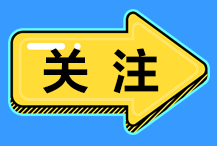 关注